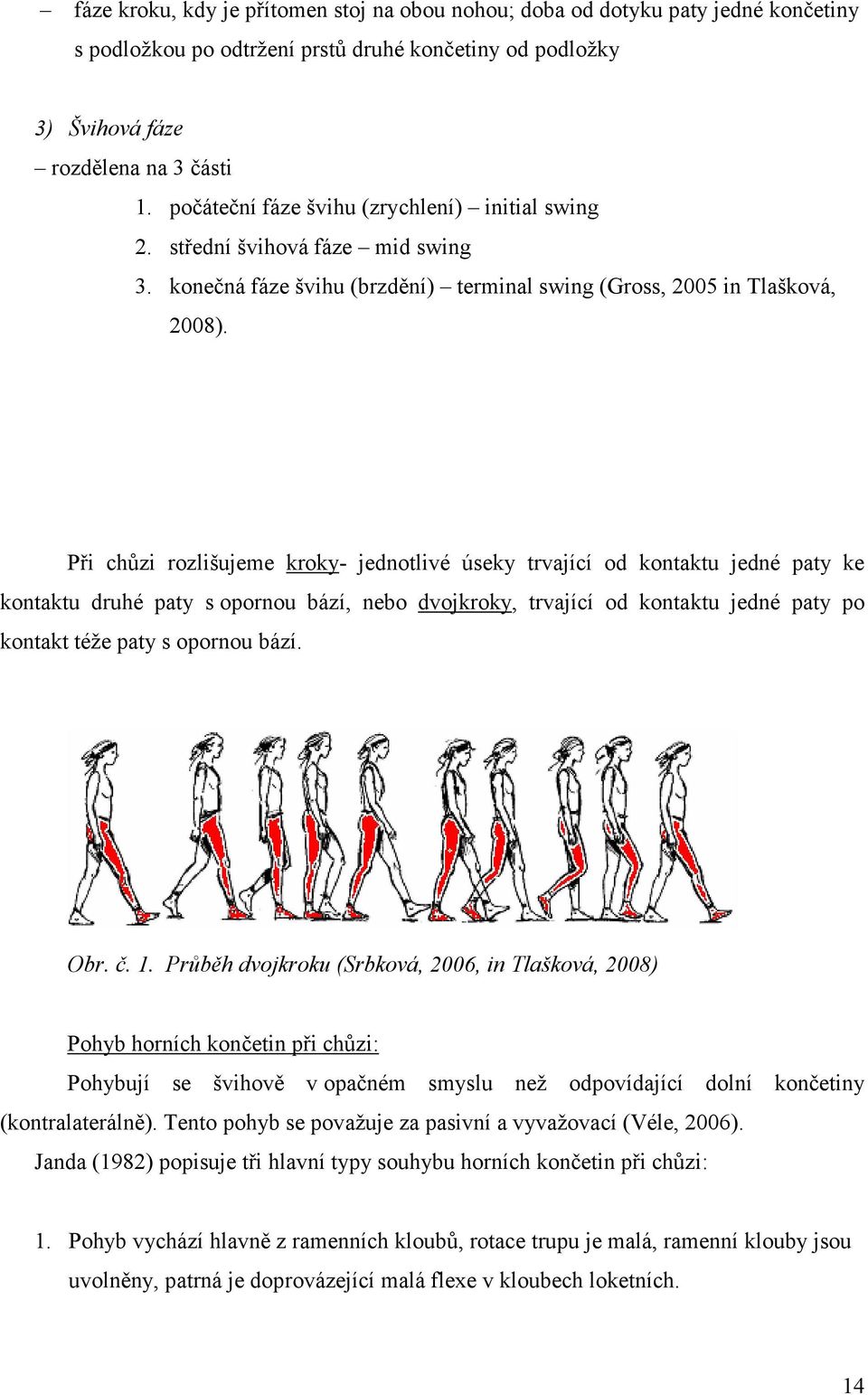 – fáze kroku, kdy je přítomen stoj na obou nohou; doba od dotyku paty jedné končetiny s podložkou po odtržení prstů druhé končetiny od podložky

3) Švihová fáze

– rozdělena na 3 části

1. počáteční fáze švihu (zrychlení) – initial swing
2. střední švihová fáze – mid swing
3. konečná fáze švihu (brzdění) – terminal swing (Gross, 2005 in Tlašková, 2008).

Při chůzi rozlišujeme kroky- jednotlivé úseky trvající od kontaktu jedné paty ke kontaktu druhé paty s opornou bází, nebo dvojkroky, trvající od kontaktu jedné paty po kontakt téže paty s opornou bází.

Obr. č. 1. Průběh dvojkroku (Srbková, 2006, in Tlašková, 2008)

Pohyb horních končetin při chůzi:

Pohybují se švihově v opačném smyslu než odpovídající dolní končetiny (kontralaterálně). Tento pohyb se považuje za pasivní a vyvažovací (Véle, 2006).

Janda (1982) popisuje tři hlavní typy souhybu horních končetin při chůzi:

1. Pohyb vychází hlavně z ramenních kloubů, rotace trupu je malá, ramenní klouby jsou uvolněny, patrná je doprovázející malá flexe v kloubech loketních.

14